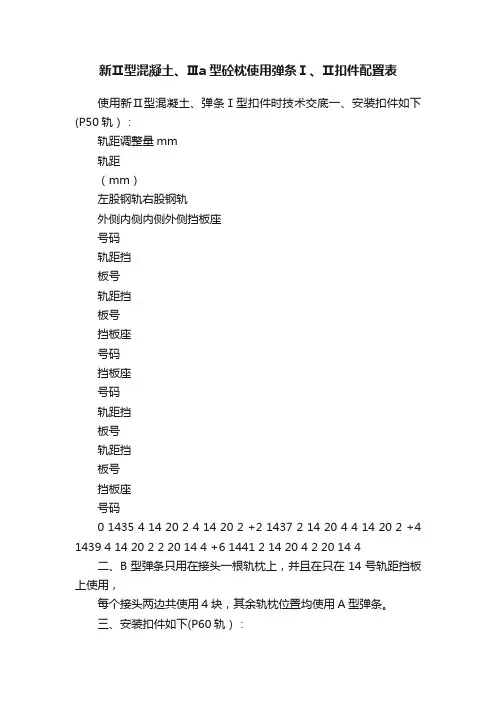 新Ⅱ型混凝土、Ⅲa 型砼枕使用弹条Ⅰ、Ⅱ扣件配置表

使用新Ⅱ型混凝土、弹条Ⅰ型扣件时技术交底一、安装扣件如下(P50 轨）：

轨距调整量 mm

轨距

（mm）

左股钢轨右股钢轨

外侧内侧内侧外侧挡板座

号码

轨距挡

板号

轨距挡

板号

挡板座

号码

挡板座

号码

轨距挡

板号

轨距挡

板号

挡板座

号码

0 1435 4 14 20 2 4 14 20 2 +2 1437 2 14 20 4 4 14 20 2 +4 1439 4 14 20 2 2 20 14 4 +6 1441 2 14 20 4 2 20 14 4

二、B 型弹条只用在接头一根轨枕上，并且在只在 14 号轨距挡板上使用，

每个接头两边共使用 4 块，其余轨枕位置均使用 A 型弹条。

三、安装扣件如下(P60 轨）：